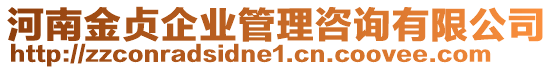 河南金贞企业管理咨询有限公司
http://zzconradsidne1.cn.coovee.com